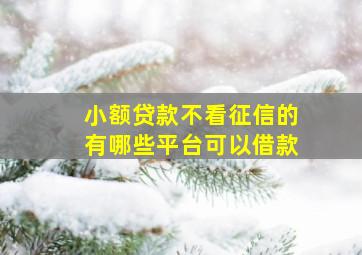 小额贷款不看征信的
有哪些平台可以借款